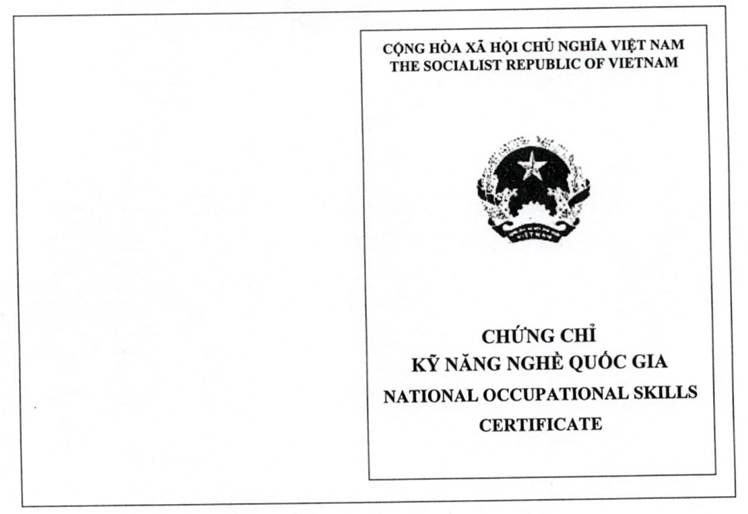 CỘNG HÒA XÃ HỘI CHỦ NGHĨA VIỆT NAM
THE SOCIALIST REPUBLIC OF VIETNAM

VIỆT NAM

CHỨNG CHỈ
KỸ NĂNG NGHỀ QUỐC GIA
NATIONAL OCCUPATIONAL SKILLS
CERTIFICATE